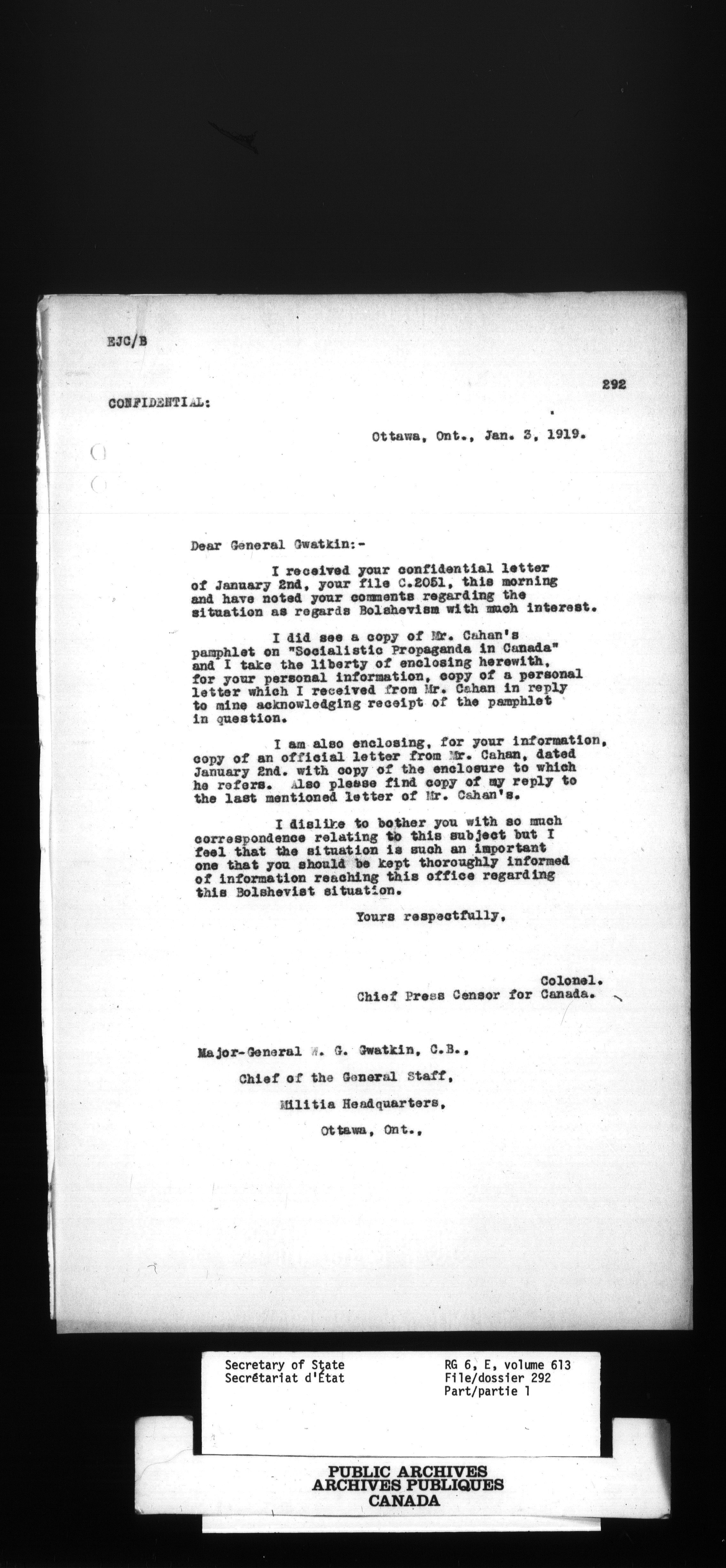 EJC/B

292

CONFIDENTIAL:

Ottawa, Ont., Jan. 3, 1919.

Dear General Gwatkin:-

I received your confidential letter of January 2nd, your file C.2051, this morning and have noted your comments regarding the situation as regards Bolshevism with much interest.

I did see a copy of Mr. Cahan's pamphlet on "Socialistic Propaganda in Canada" and I take the liberty of enclosing herewith, for your personal information, copy of a personal letter which I received from Mr. Cahan in reply to mine acknowledging receipt of the pamphlet in question.

I am also enclosing, for your information, copy of an official letter from Mr. Cahan, dated January 2nd. with copy of the enclosure to which he refers. Also please find copy of my reply to the last mentioned letter of Mr. Cahan's.

I dislike to bother you with so much correspondence relating to this subject but I feel that the situation is such an important one that you should be kept thoroughly informed of information reaching this office regarding this Bolshevist situation.

Yours respectfully,

Colonel.
Chief Press Censor for Canada.

Major-General W. G. Gwatkin, C.B.,
Chief of the General Staff,
Militia Headquarters,
Ottawa, Ont.,

Secretary of State
Secrétariat d'État

RG 6, E, volume 613
File/dossier 292
Part/partie 1

PUBLIC ARCHIVES
ARCHIVES PUBLIQUES
CANADA